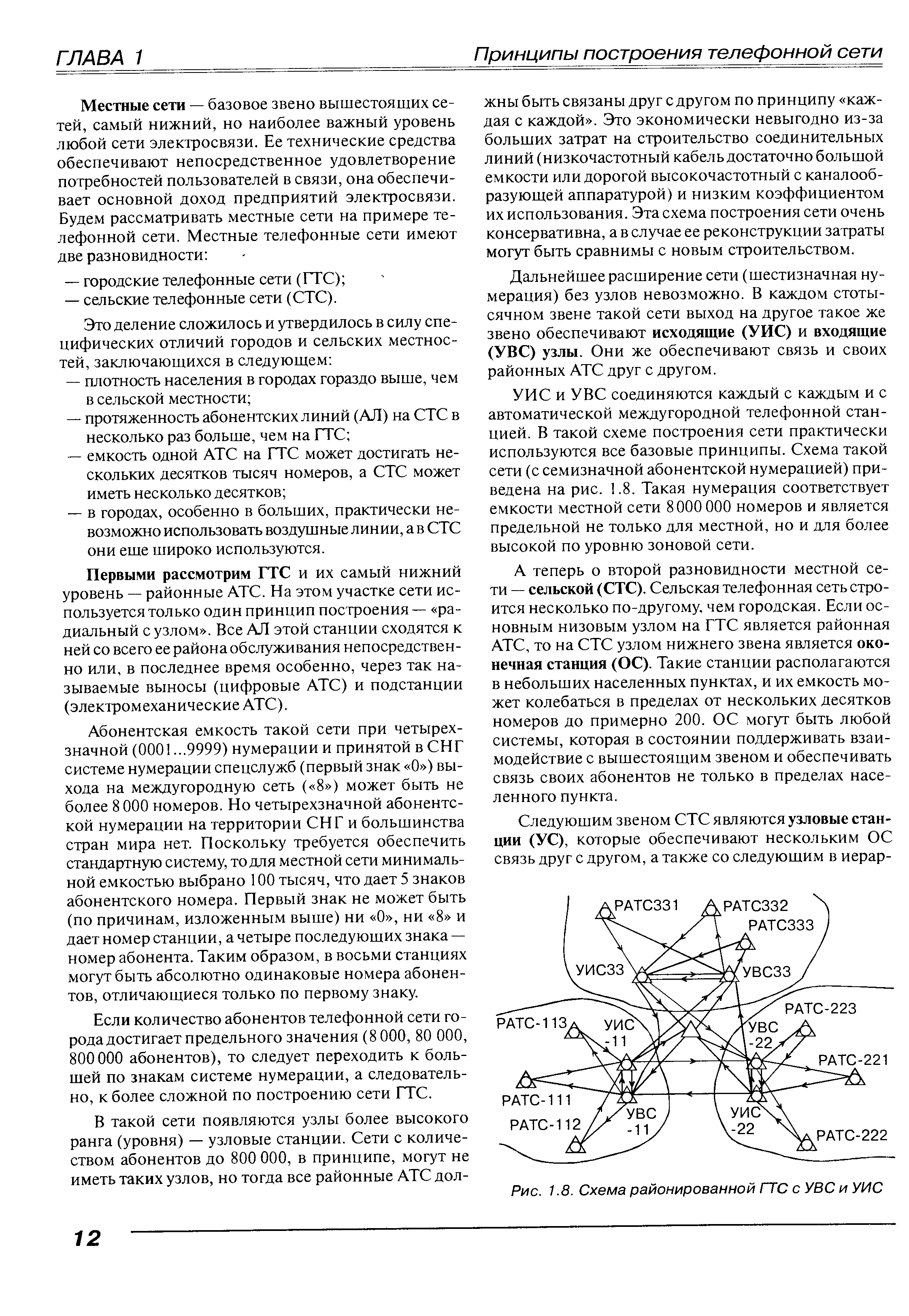 ГЛАВА 1

Принципы построения телефонной сети

Местные сети — базовое звено вышестоящих сетей, самый нижний, но наиболее важный уровень любой сети электросвязи. Ее технические средства обеспечивают непосредственное удовлетворение потребностей пользователей в связи, она обеспечивает основной доход предприятий электросвязи. Будем рассматривать местные сети на примере телефонной сети. Местные телефонные сети имеют две разновидности:

— городские телефонные сети (ГТС);
— сельские телефонные сети (СТС).

Это деление сложилось и утвердилось в силу специфических отличий городов и сельских местностей, заключающихся в следующем:
— плотность населения в городах гораздо выше, чем в сельской местности;
— протяженность абонентских линий (АЛ) на СТС в несколько раз больше, чем на ГТС;
— емкость одной АТС на ГТС может достигать нескольких десятков тысяч номеров, а СТС может иметь несколько десятков;
— в городах, особенно в больших, практически невозможно использовать воздушные линии, а в СТС они еще широко используются.

Первыми рассмотрим ГТС и их самый нижний уровень — районные АТС. На этом участке сети используется только один принцип построения — «радиальный с узлом». Все АЛ этой станции сходятся к ней со всего ее района обслуживания непосредственно или, в последнее время особенно, через так называемые выносы (цифровые АТС) и подстанции (электромеханические АТС).

Абонентская емкость такой сети при четырехзначной (0001...9999) нумерации и принятой в СНГ системе нумерации спецслужб (первый знак «0») выхода на междугородную сеть («8») может быть не более 8 000 номеров. Но четырехзначной абонентской нумерации на территории СНГ и большинства стран мира нет. Поскольку требуется обеспечить стандартную систему, то для местной сети минимальной емкостью выбрано 100 тысяч, что дает 5 знаков абонентского номера. Первый знак не может быть (по причинам, изложенным выше) ни «0», ни «8» и дает номер станции, а четыре последующих знака — номер абонента. Таким образом, в восьми станциях могут быть абсолютно одинаковые номера абонентов, отличающиеся только по первому знаку.

Если количество абонентов телефонной сети города достигает предельного значения (8 000, 80 000, 800 000 абонентов), то следует переходить к большей по знакам системе нумерации, а следовательно, к более сложной по построению сети ГТС.

В такой сети появляются узлы более высокого ранга (уровня) — узловые станции. Сети с количеством абонентов до 800 000, в принципе, могут не иметь таких узлов, но тогда все районные АТС должны быть связаны друг с другом по принципу «каждая с каждой». Это экономически невыгодно из-за больших затрат на строительство соединительных линий (низкочастотный кабель достаточно большой емкости или дорогой высокочастотный с каналообразующей аппаратурой) и низким коэффициентом их использования. Эта схема построения сети очень консервативна, а в случае ее реконструкции затраты могут быть сравнимы с новым строительством.

Дальнейшее расширение сети (шестизначная нумерация) без узлов невозможно. В каждом стотысячном звене такой сети выход на другое такое же звено обеспечивают исходящие (УИС) и входящие (УВС) узлы. Они же обеспечивают связь и своих районных АТС друг с другом.

УИС и УВС соединяются каждый с каждым и с автоматической междугородной телефонной станцией. В такой схеме построения сети практически используются все базовые принципы. Схема такой сети (с семизначной абонентской нумерацией) приведена на рис. 1.8. Такая нумерация соответствует емкости местной сети 8 000 000 номеров и является предельной не только для местной, но и для более высокой по уровню зоновой сети.

А теперь о второй разновидности местной сети — сельской (СТС). Сельская телефонная сеть строится несколько по-другому, чем городская. Если основным низовым узлом на ГТС является районная АТС, то на СТС узлом нижнего звена является оконечная станция (ОС). Такие станции располагаются в небольших населенных пунктах, и их емкость может колебаться в пределах от нескольких десятков номеров до примерно 200. ОС могут быть любой системы, которая в состоянии поддерживать взаимодействие с вышестоящим звеном и обеспечивать связь своих абонентов не только в пределах населенного пункта.

Следующим звеном СТС являются узловые станции (УС), которые обеспечивают нескольким ОС связь друг с другом, а также со следующим в иерар-

РАТС331 РАТС332 РАТС333 УИС33 УВС33 РАТС-223 РАТС-113 УИС -11 УВС -22 РАТС-221 РАТС-111 РАТС-112 УВС -11 УИС -22 РАТС-222

Рис. 1.8. Схема районированной ГТС с УВС и УИС

12